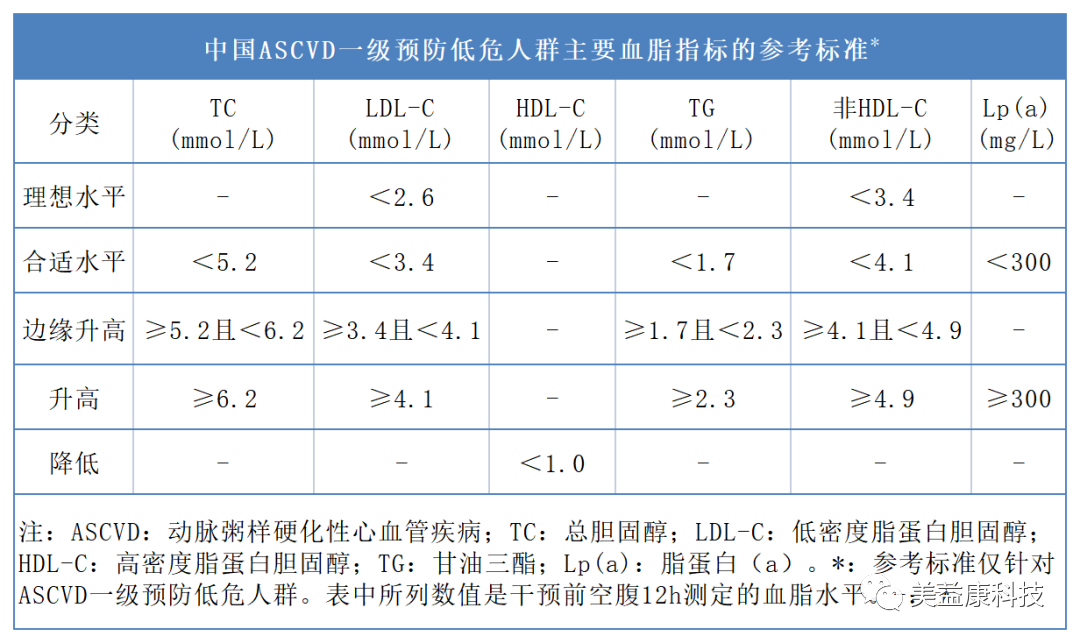 中国ASCVD一级预防低危人群主要血脂指标的参考标准*

| 分类 | TC (mmol/L) | LDL-C (mmol/L) | HDL-C (mmol/L) | TG (mmol/L) | 非HDL-C (mmol/L) | Lp(a) (mg/L) |
|---|---|---|---|---|---|---|
| 理想水平 | - | <2.6 | - | - | <3.4 | - |
| 合适水平 | <5.2 | <3.4 | - | <1.7 | <4.1 | <300 |
| 边缘升高 | ≥5.2且<6.2 | ≥3.4且<4.1 | - | ≥1.7且<2.3 | ≥4.1且<4.9 | - |
| 升高 | ≥6.2 | ≥4.1 | - | ≥2.3 | ≥4.9 | ≥300 |
| 降低 | - | - | <1.0 | - | - | - |

注：ASCVD：动脉粥样硬化性心血管疾病；TC：总胆固醇；LDL-C：低密度脂蛋白胆固醇；HDL-C：高密度脂蛋白胆固醇；TG：甘油三酯；Lp(a)：脂蛋白（a）。*：参考标准仅针对ASCVD一级预防低危人群。表中所列数值是干预前空腹12h测定的血脂水平。

美益康科技